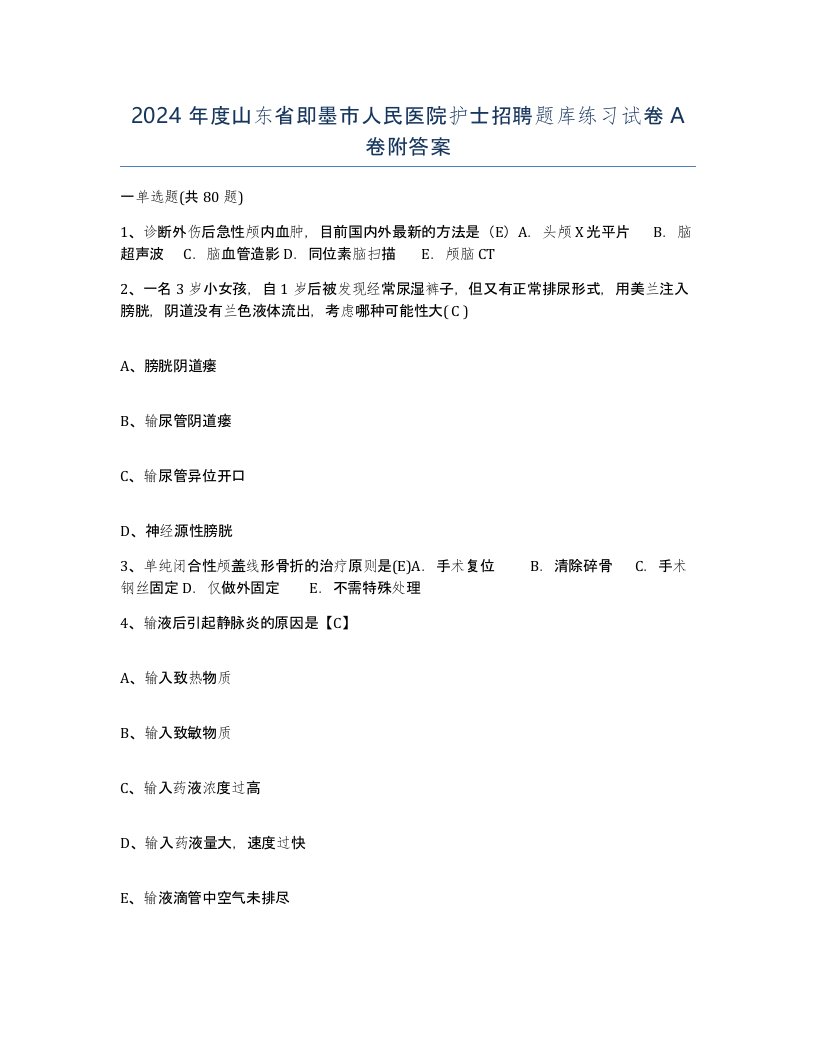 2024年度山东省即墨市人民医院护士招聘题库练习试卷A卷附答案

一单选题(共80题)

1、诊断外伤后急性颅内血肿，目前国内外最新的方法是（E）A. 头颅X光平片　B. 脑超声波　C. 脑血管造影 D. 同位素脑扫描　E. 颅脑CT

2、一名3岁小女孩，自1岁后被发现经常尿湿裤子，但又有正常排尿形式，用美兰注入膀胱，阴道没有兰色液体流出，考虑哪种可能性大( C )

A、膀胱阴道瘘

B、输尿管阴道瘘

C、输尿管异位开口

D、神经源性膀胱

3、单纯闭合性颅盖线形骨折的治疗原则是(E)A. 手术复位　B. 清除碎骨　C. 手术钢丝固定 D. 仅做外固定　E. 不需特殊处理

4、输液后引起静脉炎的原因是【C】

A、输入致热物质

B、输入致敏物质

C、输入药液浓度过高

D、输入药液量大，速度过快

E、输液滴管中空气未排尽